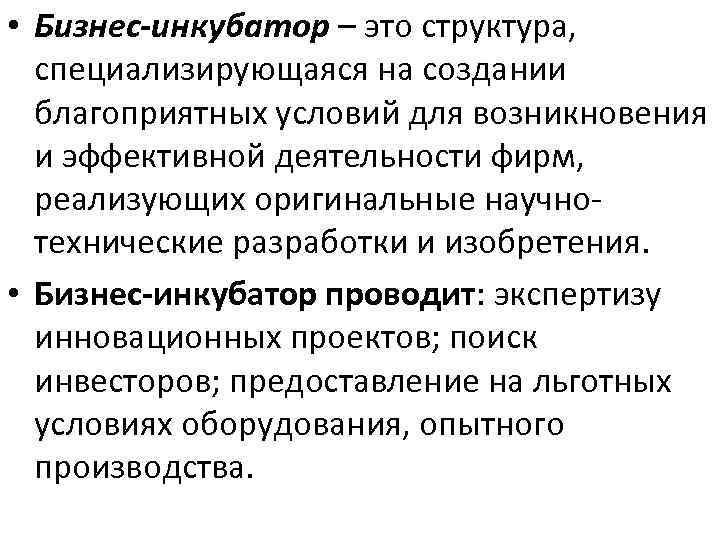 • Бизнес-инкубатор – это структура, специализирующаяся на создании благоприятных условий для возникновения и эффективной деятельности фирм, реализующих оригинальные научно-технические разработки и изобретения.

• Бизнес-инкубатор проводит: экспертизу инновационных проектов; поиск инвесторов; предоставление на льготных условиях оборудования, опытного производства.